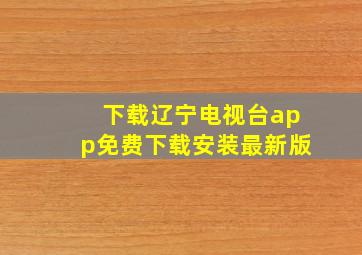 下载辽宁电视台app免费下载安装最新版